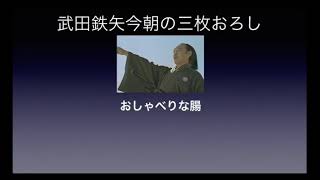 武田鉄矢今朝の三枚おろし

おしゃべりな腸